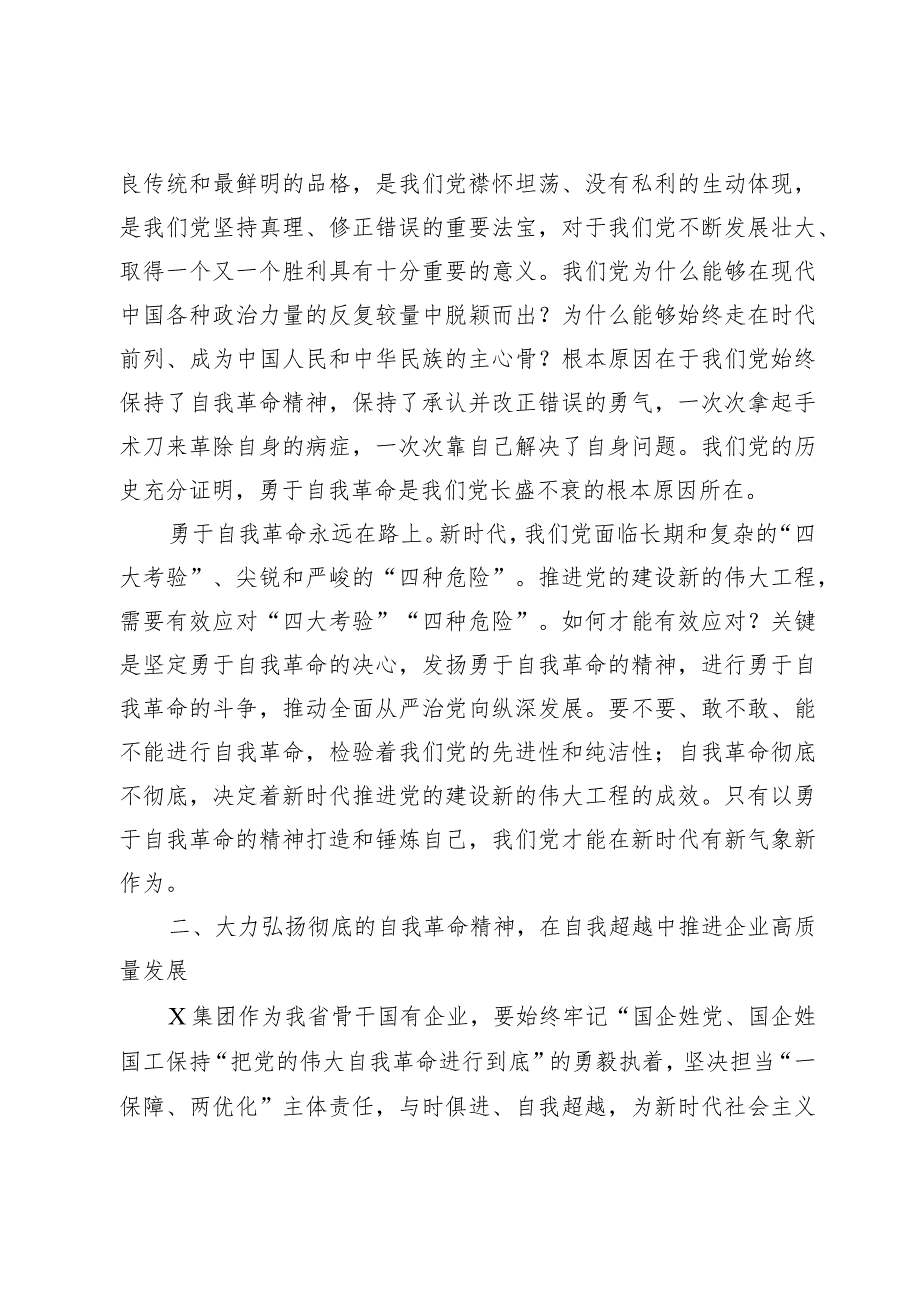 良传统和最鲜明的品格，是我们党襟怀坦荡、没有私利的生动体现，是我们党坚持真理、修正错误的重要法宝，对于我们党不断发展壮大、取得一个又一个胜利具有十分重要的意义。我们党为什么能够在现代中国各种政治力量的反复较量中脱颖而出？为什么能够始终走在时代前列、成为中国人民和中华民族的主心骨？根本原因在于我们党始终保持了自我革命精神，保持了承认并改正错误的勇气，一次次拿起手术刀来革除自身的病症，一次次靠自己解决了自身问题。我们党的历史充分证明，勇于自我革命是我们党长盛不衰的根本原因所在。

勇于自我革命永远在路上。新时代，我们党面临长期和复杂的“四大考验”、尖锐和严峻的“四种危险”。推进党的建设新的伟大工程，需要有效应对“四大考验”“四种危险”。如何才能有效应对？关键是坚定勇于自我革命的决心，发扬勇于自我革命的精神，进行勇于自我革命的斗争，推动全面从严治党向纵深发展。要不要、敢不敢、能不能进行自我革命，检验着我们党的先进性和纯洁性；自我革命彻底不彻底，决定着新时代推进党的建设新的伟大工程的成效。只有以勇于自我革命的精神打造和锤炼自己，我们党才能在新时代有新气象新作为。

二、大力弘扬彻底的自我革命精神，在自我超越中推进企业高质量发展

X集团作为我省骨干国有企业，要始终牢记“国企姓党、国企姓国工保持“把党的伟大自我革命进行到底”的勇毅执着，坚决担当“一保障、两优化”主体责任，与时俱进、自我超越，为新时代社会主义